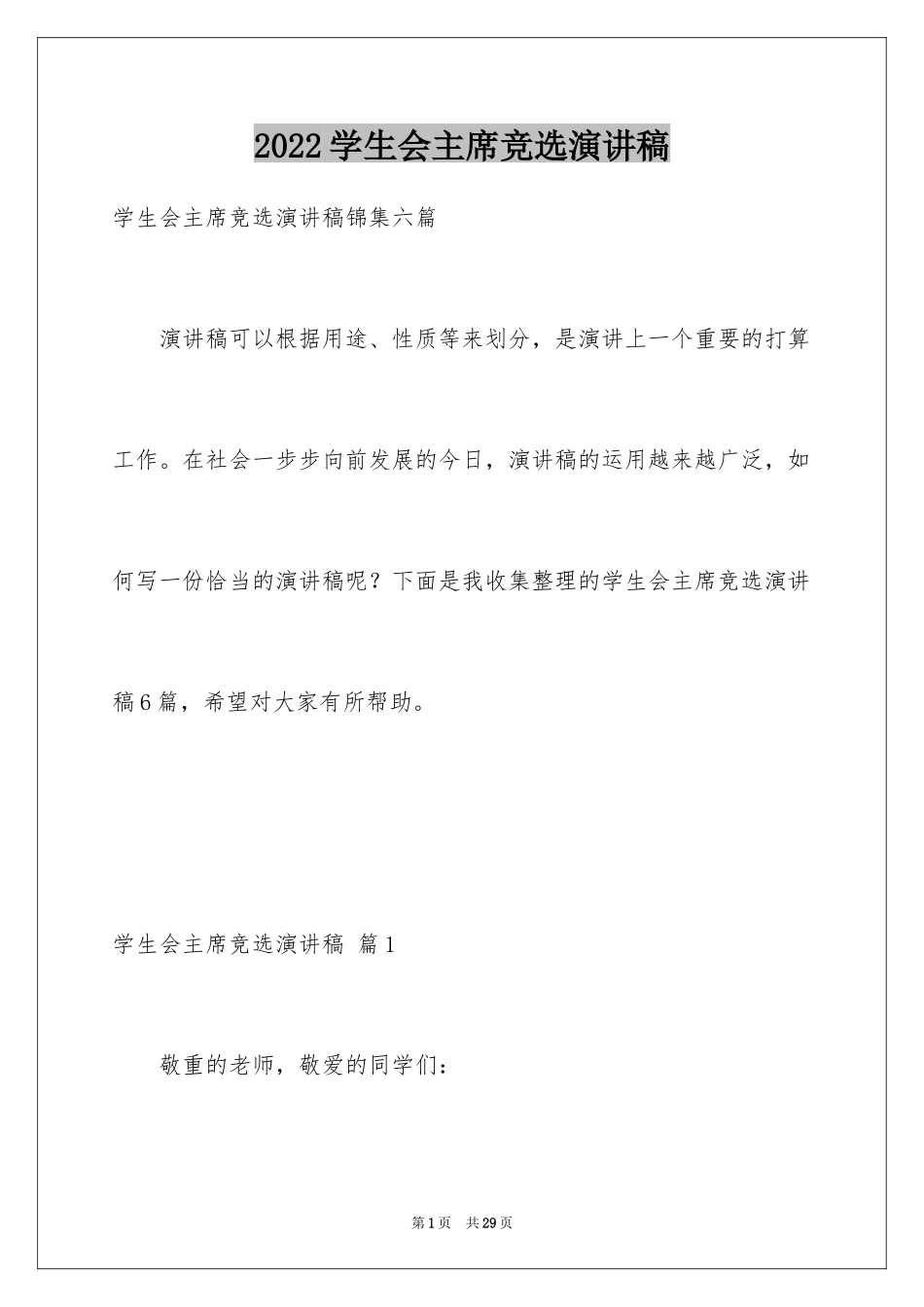 2022学生会主席竞选演讲稿

学生会主席竞选演讲稿锦集六篇

演讲稿可以根据用途、性质等来划分，是演讲上一个重要的打算工作。在社会一步步向前发展的今日，演讲稿的运用越来越广泛，如何写一份恰当的演讲稿呢？下面是我收集整理的学生会主席竞选演讲稿6篇，希望对大家有所帮助。

学生会主席竞选演讲稿 篇1

敬重的老师，敬爱的同学们：

第1页 共29页